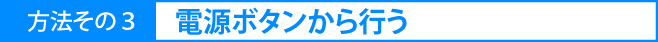 方法その３　電源ボタンから行う